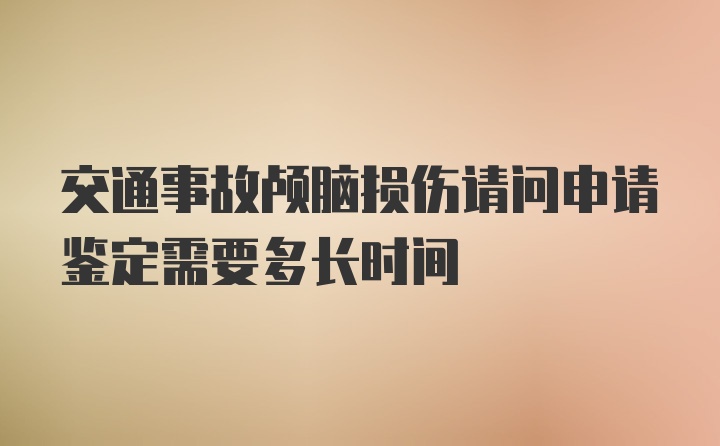 交通事故颅脑损伤请问申请鉴定需要多长时间